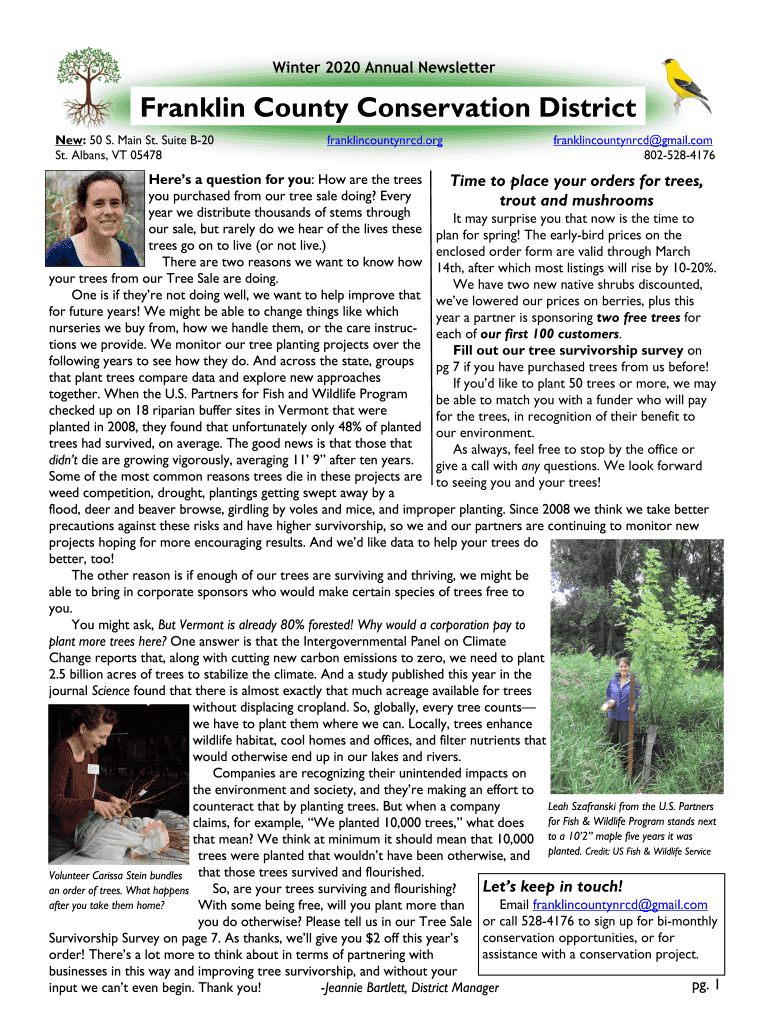 Winter 2020 Annual Newsletter

Franklin County Conservation District

New: 50 S. Main St. Suite B-20
St. Albans, VT 05478

franklincountynrcd.org

franklincountynrcd@gmail.com
802-528-4176

Here's a question for you: How are the trees you purchased from our tree sale doing? Every year we distribute thousands of stems through our sale, but rarely do we hear of the lives these trees go on to live (or not live.)

There are two reasons we want to know how your trees from our Tree Sale are doing.

One is if they're not doing well, we want to help improve that for future years! We might be able to change things like which nurseries we buy from, how we handle them, or the care instructions we provide. We monitor our tree planting projects over the following years to see how they do. And across the state, groups that plant trees compare data and explore new approaches together. When the U.S. Partners for Fish and Wildlife Program checked up on 18 riparian buffer sites in Vermont that were planted in 2008, they found that unfortunately only 48% of planted trees had survived, on average. The good news is that those that didn't die are growing vigorously, averaging 11' 9" after ten years. Some of the most common reasons trees die in these projects are weed competition, drought, plantings getting swept away by a flood, deer and beaver browse, girdling by voles and mice, and improper planting. Since 2008 we think we take better precautions against these risks and have higher survivorship, so we and our partners are continuing to monitor new projects hoping for more encouraging results. And we'd like data to help your trees do better, too!

The other reason is if enough of our trees are surviving and thriving, we might be able to bring in corporate sponsors who would make certain species of trees free to you.

You might ask, But Vermont is already 80% forested! Why would a corporation pay to plant more trees here? One answer is that the Intergovernmental Panel on Climate Change reports that, along with cutting new carbon emissions to zero, we need to plant 2.5 billion acres of trees to stabilize the climate. And a study published this year in the journal Science found that there is almost exactly that much acreage available for trees without displacing cropland. So, globally, every tree counts—we have to plant them where we can. Locally, trees enhance wildlife habitat, cool homes and offices, and filter nutrients that would otherwise end up in our lakes and rivers.

Companies are recognizing their unintended impacts on the environment and society, and they're making an effort to counteract that by planting trees. But when a company claims, for example, "We planted 10,000 trees," what does that mean? We think at minimum it should mean that 10,000 trees were planted that wouldn't have been otherwise, and that those trees survived and flourished.

So, are your trees surviving and flourishing? With some being free, will you plant more than you do otherwise? Please tell us in our Tree Sale Survivorship Survey on page 7. As thanks, we'll give you $2 off this year's order! There's a lot more to think about in terms of partnering with businesses in this way and improving tree survivorship, and without your input we can't even begin. Thank you! -Jeannie Bartlett, District Manager

Volunteer Carissa Stein bundles an order of trees. What happens after you take them home?

Time to place your orders for trees, trout and mushrooms

It may surprise you that now is the time to plan for spring! The early-bird prices on the enclosed order form are valid through March 14th, after which most listings will rise by 10-20%.

We have two new native shrubs discounted, we've lowered our prices on berries, plus this year a partner is sponsoring two free trees for each of our first 100 customers.

Fill out our tree survivorship survey on pg 7 if you have purchased trees from us before!

If you'd like to plant 50 trees or more, we may be able to match you with a funder who will pay for the trees, in recognition of their benefit to our environment.

As always, feel free to stop by the office or give a call with any questions. We look forward to seeing you and your trees!

Leah Szafranski from the U.S. Partners for Fish & Wildlife Program stands next to a 10'2" maple five years it was planted. Credit: US Fish & Wildlife Service

Let's keep in touch!

Email franklincountynrcd@gmail.com or call 528-4176 to sign up for bi-monthly conservation opportunities, or for assistance with a conservation project.

pg. 1